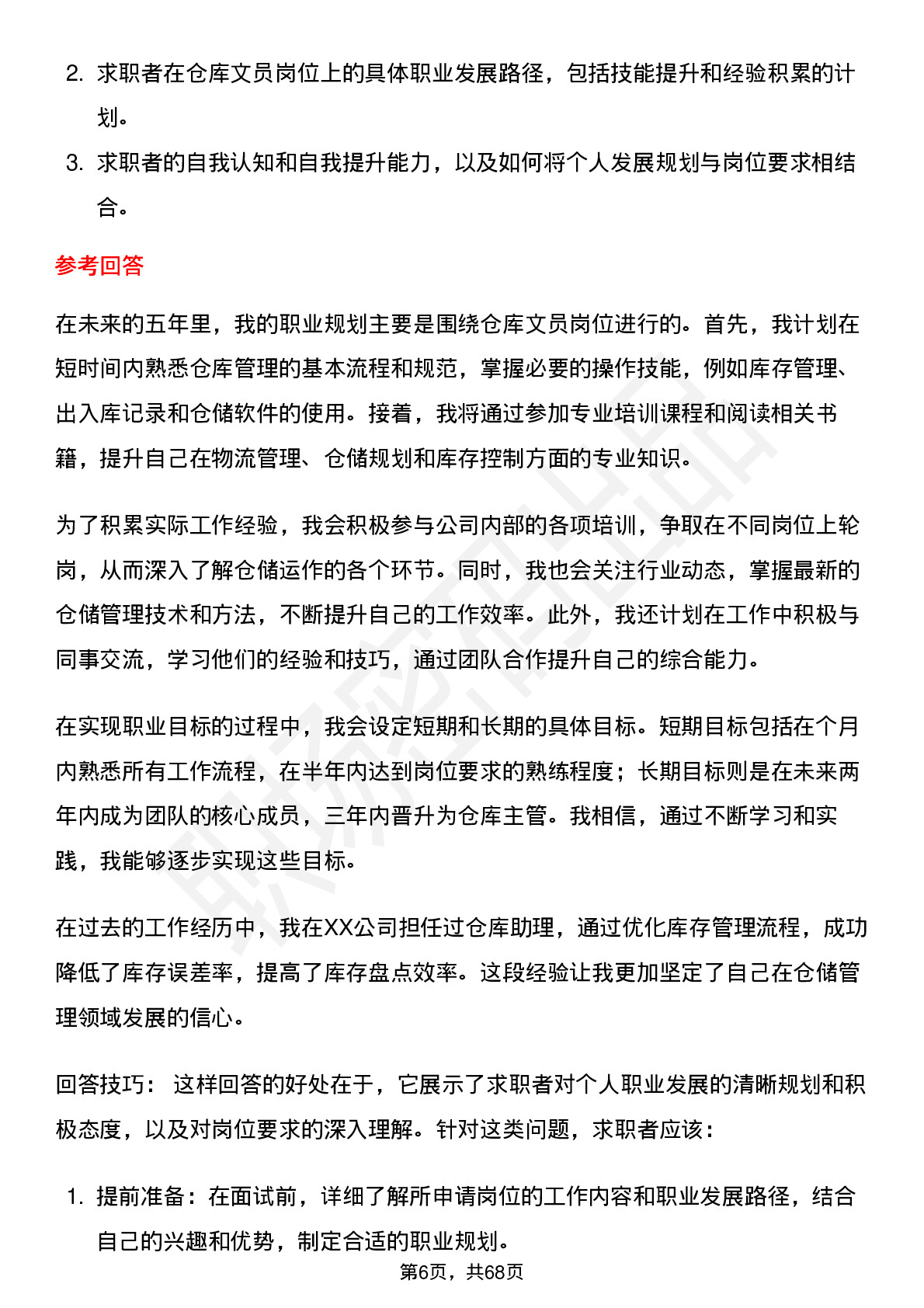 2. 求职者在仓库文员岗位上的具体职业发展路径，包括技能提升和经验积累的计划。

3. 求职者的自我认知和自我提升能力，以及如何将个人发展规划与岗位要求相结合。

参考回答

在未来的五年里，我的职业规划主要是围绕仓库文员岗位进行的。首先，我计划在短时间内熟悉仓库管理的基本流程和规范，掌握必要的操作技能，例如库存管理、出入库记录和仓储软件的使用。接着，我将通过参加专业培训课程和阅读相关书籍，提升自己在物流管理、仓储规划和库存控制方面的专业知识。

为了积累实际工作经验，我会积极参与公司内部的各项培训，争取在不同岗位上轮岗，从而深入了解仓储运作的各个环节。同时，我也会关注行业动态，掌握最新的仓储管理技术和方法，不断提升自己的工作效率。此外，我还计划在工作中积极与同事交流，学习他们的经验和技巧，通过团队合作提升自己的综合能力。

在实现职业目标的过程中，我会设定短期和长期的具体目标。短期目标包括在个月内熟悉所有工作流程，在半年内达到岗位要求的熟练程度；长期目标则是在未来两年内成为团队的核心成员，三年内晋升为仓库主管。我相信，通过不断学习和实践，我能够逐步实现这些目标。

在过去的工作经历中，我在XX公司担任过仓库助理，通过优化库存管理流程，成功降低了库存误差率，提高了库存盘点效率。这段经验让我更加坚定了自己在仓储管理领域发展的信心。

回答技巧： 这样回答的好处在于，它展示了求职者对个人职业发展的清晰规划和积极态度，以及对岗位要求的深入理解。针对这类问题，求职者应该：

1. 提前准备：在面试前，详细了解所申请岗位的工作内容和职业发展路径，结合自己的兴趣和优势，制定合适的职业规划。

第6页，共68页